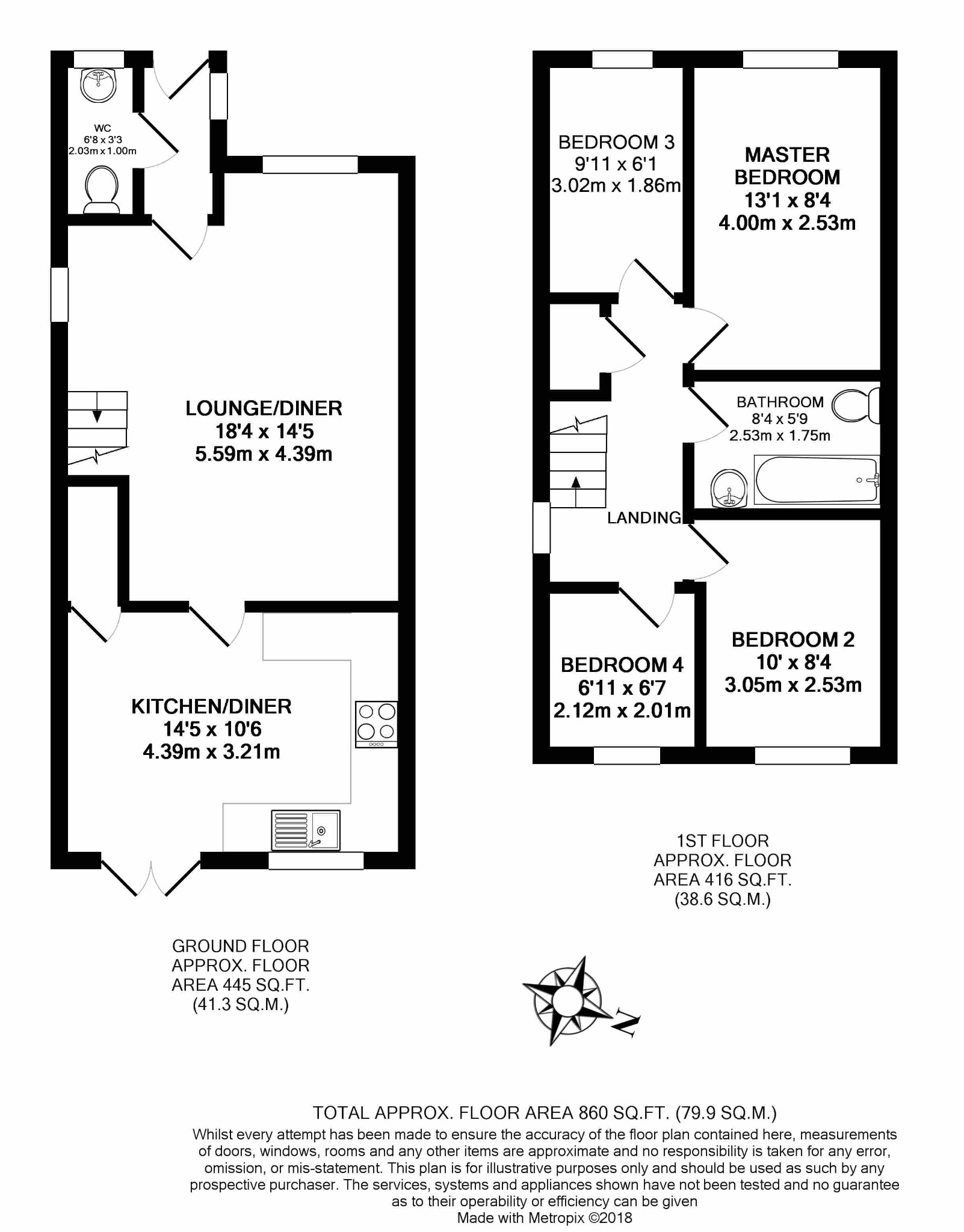 WC
6'8 x 3'3
2.03m x 1.00m

LOUNGE/DINER
18'4 x 14'5
5.59m x 4.39m

KITCHEN/DINER
14'5 x 10'6
4.39m x 3.21m

GROUND FLOOR
APPROX. FLOOR
AREA 445 SQ.FT.
(41.3 SQ.M.)

BEDROOM 3
9'11 x 6'1
3.02m x 1.86m

MASTER
BEDROOM
13'1 x 8'4
4.00m x 2.53m

BATHROOM
8'4 x 5'9
2.53m x 1.75m

LANDING

BEDROOM 4
6'11 x 6'7
2.12m x 2.01m

BEDROOM 2
10' x 8'4
3.05m x 2.53m

1ST FLOOR
APPROX. FLOOR
AREA 416 SQ.FT.
(38.6 SQ.M.)

N

TOTAL APPROX. FLOOR AREA 860 SQ.FT. (79.9 SQ.M.)
Whilst every attempt has been made to ensure the accuracy of the floor plan contained here, measurements of doors, windows, rooms and any other items are approximate and no responsibility is taken for any error, omission, or mis-statement. This plan is for illustrative purposes only and should be used as such by any prospective purchaser. The services, systems and appliances shown have not been tested and no guarantee as to their operability or efficiency can be given
Made with Metropix ©2018